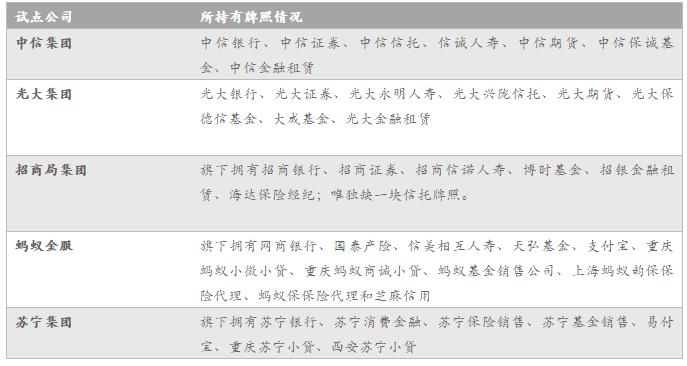 | 试点公司 | 所持有牌照情况 |
|---|---|
| 中信集团 | 中信银行、中信证券、中信信托、信诚人寿、中信期货、中信保诚基金、中信金融租赁 |
| 光大集团 | 光大银行、光大证券、光大永明人寿、光大兴陇信托、光大期货、光大保德信基金、大成基金、光大金融租赁 |
| 招商局集团 | 旗下拥有招商银行、招商证券、招商信诺人寿、博时基金、招银金融租赁、海达保险经纪；唯独缺一块信托牌照。 |
| 蚂蚁金服 | 旗下拥有网商银行、国泰产险、信美相互人寿、天弘基金、支付宝、重庆蚂蚁小微小贷、重庆蚂蚁商诚小贷、蚂蚁基金销售公司、上海蚂蚁韵保保险代理、蚂蚁保保险代理和芝麻信用 |
| 苏宁集团 | 旗下拥有苏宁银行、苏宁消费金融、苏宁保险销售、苏宁基金销售、易付宝、重庆苏宁小贷、西安苏宁小贷 |